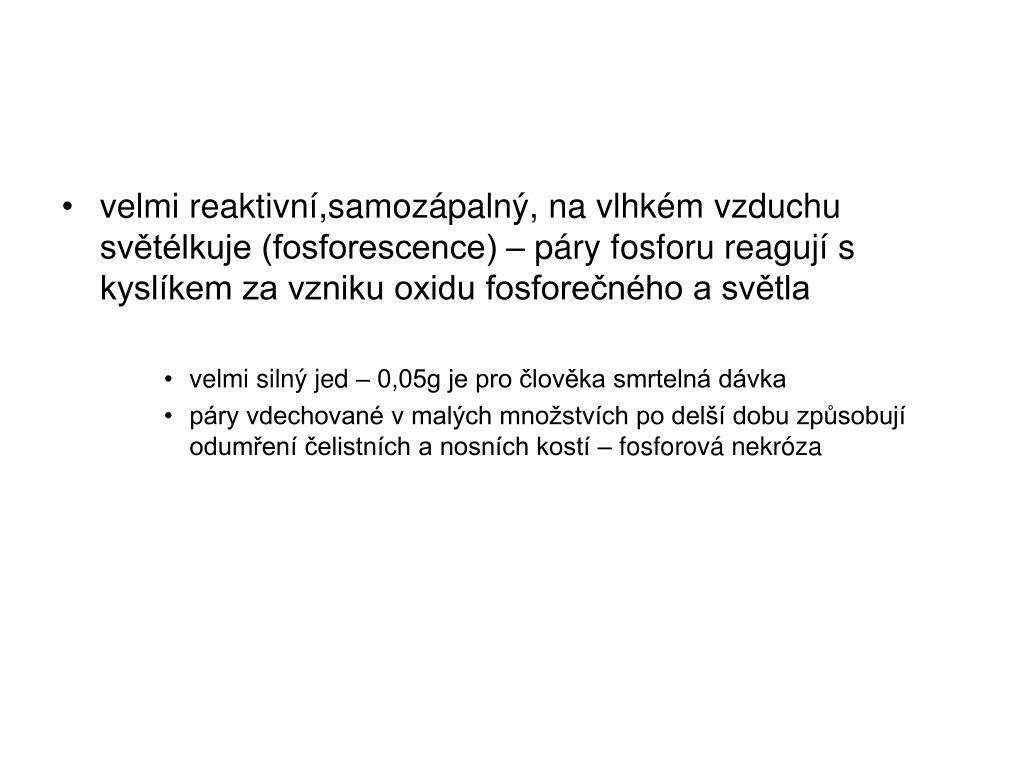 • velmi reaktivní,samozápalný, na vlhkém vzduchu světélkuje (fosforescence) – páry fosforu reagují s kyslíkem za vzniku oxidu fosforečného a světla

• velmi silný jed – 0,05g je pro člověka smrtelná dávka
• páry vdechované v malých množstvích po delší dobu způsobují odumření čelistních a nosních kostí – fosforová nekróza